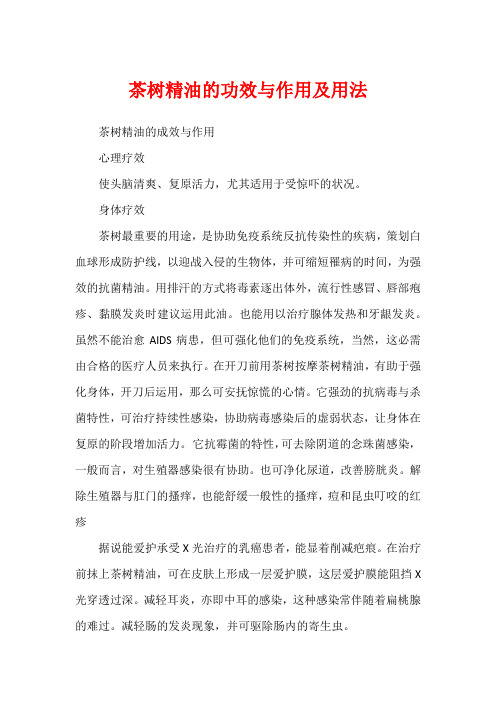 茶树精油的功效与作用及用法

茶树精油的成效与作用

心理疗效

使头脑清爽、复原活力，尤其适用于受惊吓的状况。

身体疗效

茶树最重要的用途，是协助免疫系统反抗传染性的疾病，策划白血球形成防护线，以迎战入侵的生物体，并可缩短罹病的时间，为强效的抗菌精油。用排汗的方式将毒素逐出体外，流行性感冒、唇部疱疹、黏膜发炎时建议运用此油。也能用以治疗腺体发热和牙龈发炎。虽然不能治愈 AIDS 病患，但可强化他们的免疫系统，当然，这必需由合格的医疗人员来执行。在开刀前用茶树按摩茶树精油，有助于强化身体，开刀后运用，那么可安抚惊慌的心情。它强劲的抗病毒与杀菌特性，可治疗持续性感染，协助病毒感染后的虚弱状态，让身体在复原的阶段增加活力。它抗霉菌的特性，可去除阴道的念珠菌感染，一般而言，对生殖器感染很有协助。也可净化尿道，改善膀胱炎。解除生殖器与肛门的搔痒，也能舒缓一般性的搔痒，痘和昆虫叮咬的红疹

据说能爱护承受 X 光治疗的乳癌患者，能显着削减疤痕。在治疗前抹上茶树精油，可在皮肤上形成一层爱护膜，这层爱护膜能阻挡 X 光穿透过深。减轻耳炎，亦即中耳的感染，这种感染常伴随着扁桃腺的难过。减轻肠的发炎现象，并可驱除肠内的寄生虫。